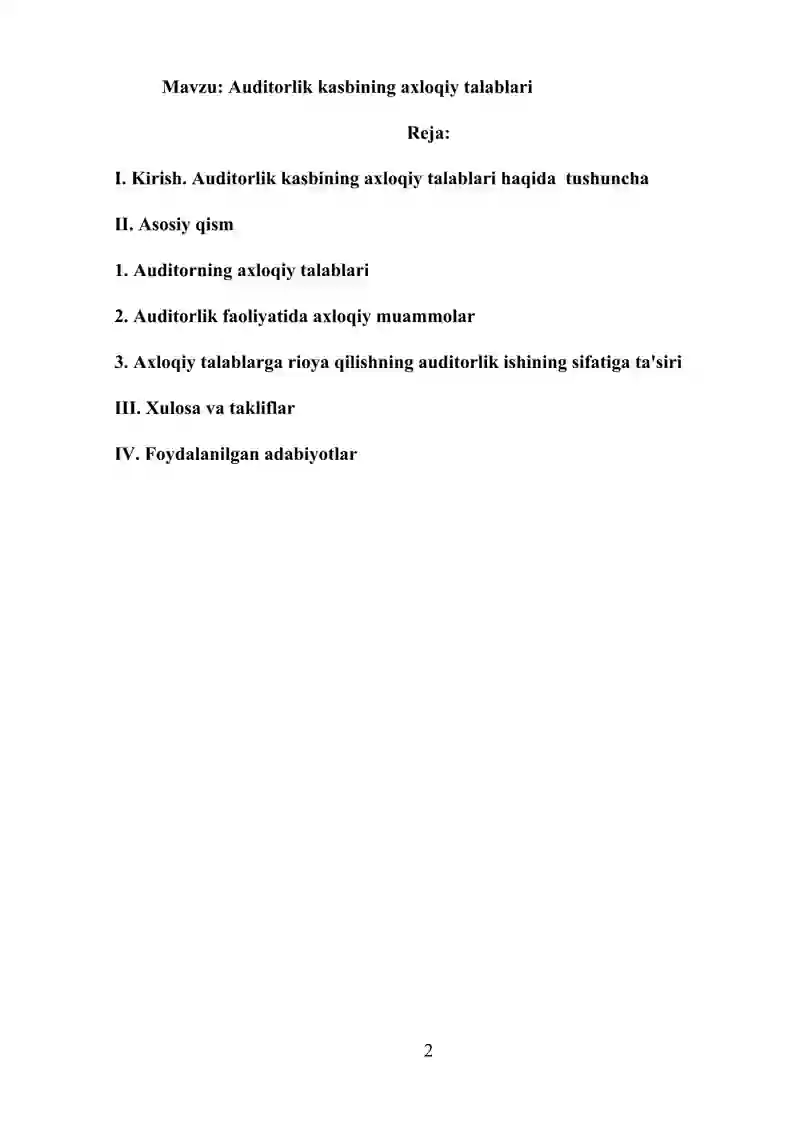 Mavzu: Auditorlik kasbining axloqiy talablari

Reja:

I. Kirish. Auditorlik kasbining axloqiy talablari haqida tushuncha

II. Asosiy qism

1. Auditorning axloqiy talablari

2. Auditorlik faoliyatida axloqiy muammolar

3. Axloqiy talablarga rioya qilishning auditorlik ishining sifatiga ta'siri

III. Xulosa va takliflar

IV. Foydalanilgan adabiyotlar

2